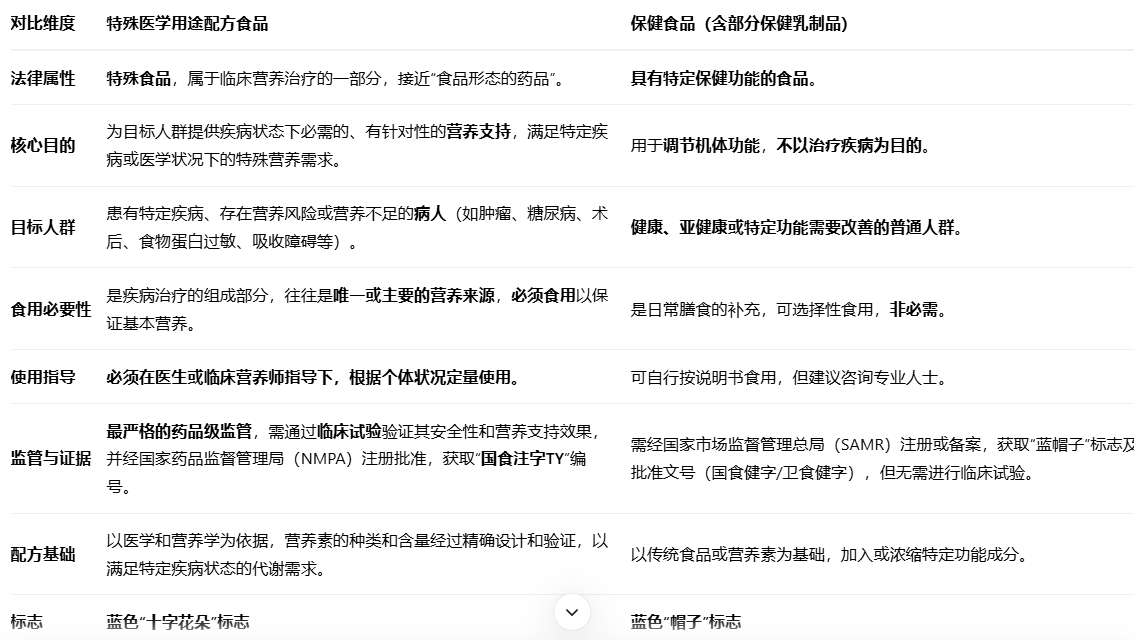 | 对比维度 | 特殊医学用途配方食品 | 保健食品（含部分保健乳制品） |
|---|---|---|
| 法律属性 | 特殊食品，属于临床营养治疗的一部分，接近“食品形态的药品”。 | 具有特定保健功能的食品。 |
| 核心目的 | 为目标人群提供疾病状态下必需的、有针对性的营养支持，满足特定疾病或医学状况下的特殊营养需求。 | 用于调节机体功能，不以治疗疾病为目的。 |
| 目标人群 | 患有特定疾病、存在营养风险或营养不足的病人（如肿瘤、糖尿病、术后、食物蛋白过敏、吸收障碍等）。 | 健康、亚健康或特定功能需要改善的普通人群。 |
| 食用必要性 | 是疾病治疗的组成部分，往往是唯一或主要的营养来源，必须食用以保证基本营养。 | 是日常膳食的补充，可选择性食用，非必需。 |
| 使用指导 | 必须在医生或临床营养师指导下，根据个体状况定量使用。 | 可自行按说明书食用，但建议咨询专业人士。 |
| 监管与证据 | 最严格的药品级监管，需通过临床试验验证其安全性和营养支持效果，并经国家药品监督管理局（NMPA）注册批准，获取“国食注字TY”编号。 | 需经国家市场监督管理总局（SAMR）注册或备案，获取“蓝帽子”标志及批准文号（国食健字/卫食健字），但无需进行临床试验。 |
| 配方基础 | 以医学和营养学为依据，营养素的种类和含量经过精确设计和验证，以满足特定疾病状态的代谢需求。 | 以传统食品或营养素为基础，加入或浓缩特定功能成分。 |
| 标志 | 蓝色“十字花朵”标志 | 蓝色“帽子”标志 |